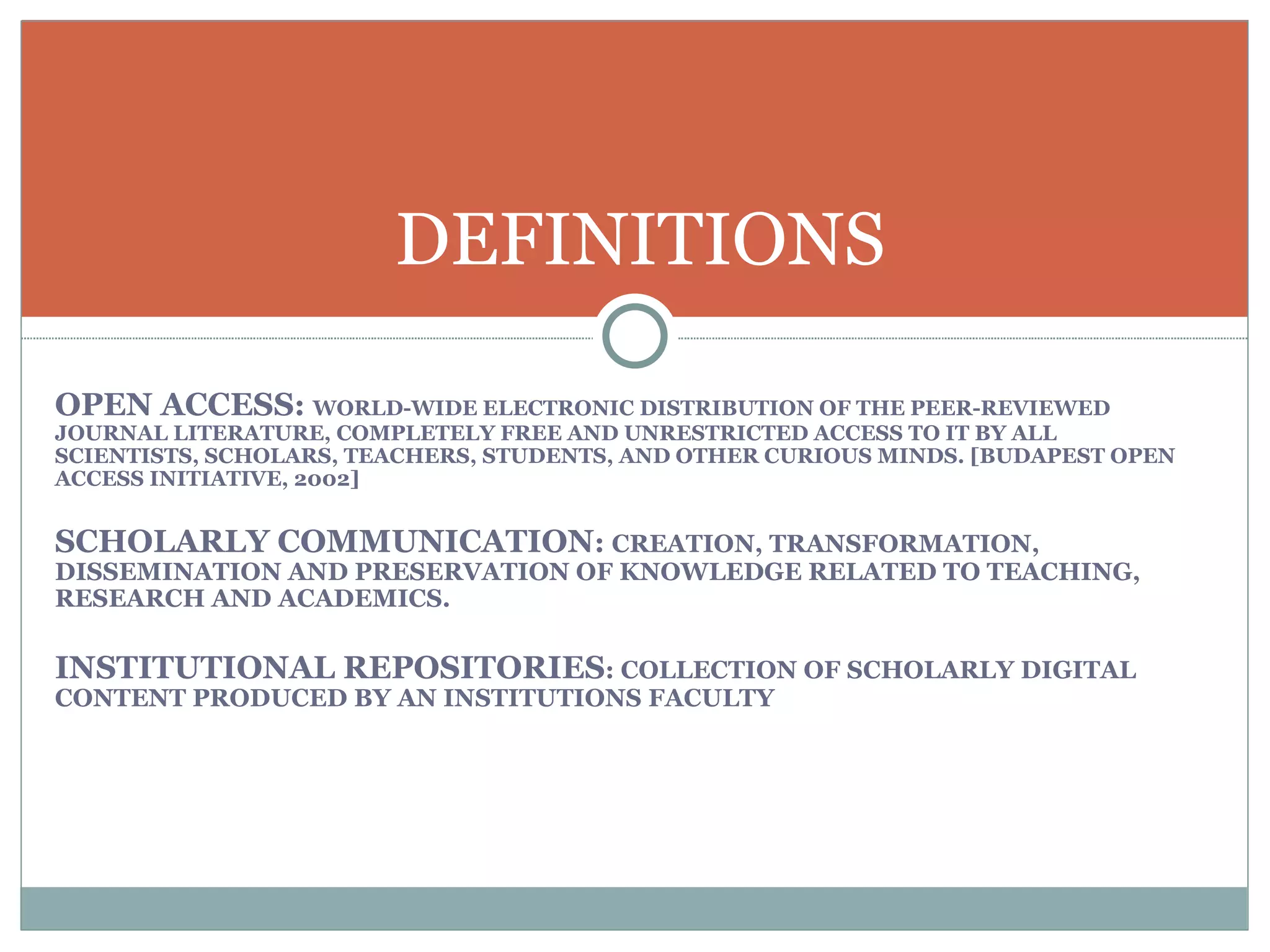 DEFINITIONS

OPEN ACCESS: WORLD-WIDE ELECTRONIC DISTRIBUTION OF THE PEER-REVIEWED JOURNAL LITERATURE, COMPLETELY FREE AND UNRESTRICTED ACCESS TO IT BY ALL SCIENTISTS, SCHOLARS, TEACHERS, STUDENTS, AND OTHER CURIOUS MINDS. [BUDAPEST OPEN ACCESS INITIATIVE, 2002]

SCHOLARLY COMMUNICATION: CREATION, TRANSFORMATION, DISSEMINATION AND PRESERVATION OF KNOWLEDGE RELATED TO TEACHING, RESEARCH AND ACADEMICS.

INSTITUTIONAL REPOSITORIES: COLLECTION OF SCHOLARLY DIGITAL CONTENT PRODUCED BY AN INSTITUTIONS FACULTY